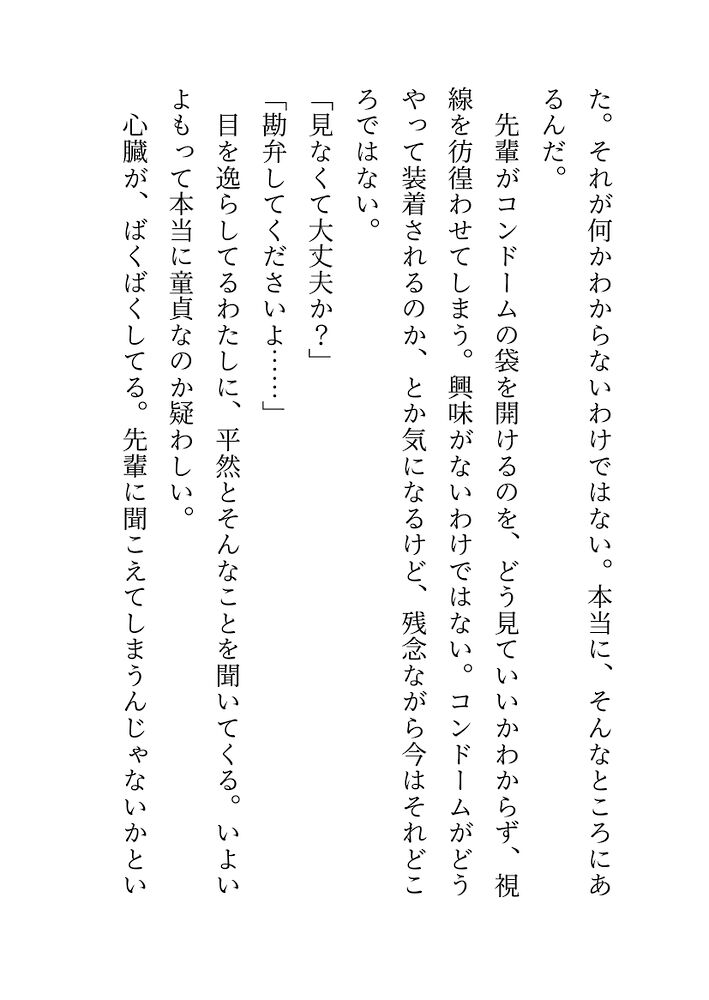 た。それが何かわからないわけではない。本当に、そんなところにあるんだ。

先輩がコンドームの袋を開けるのを、どう見ていいかわからず、視線を彷徨わせてしまう。興味がないわけではない。コンドームがどうやって装着されるのか、とか気になるけど、残念ながら今はそれどころではない。

「見なくて大丈夫か？」

「勘弁してくださいよ……」

目を逸らしてるわたしに、平然とそんなことを聞いてくる。いよいよもって本当に童貞なのか疑わしい。

心臓が、ばくばくしてる。先輩に聞こえてしまうんじゃないかとい